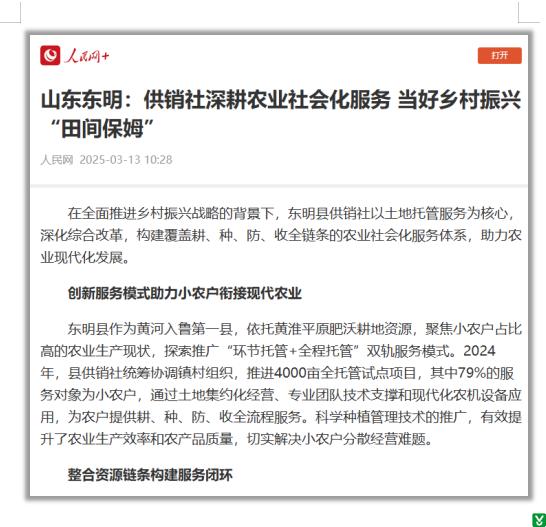 人民网+

打开

山东东明：供销社深耕农业社会化服务 当好乡村振兴“田间保姆”

人民网 2025-03-13 10:28

在全面推进乡村振兴战略的背景下，东明县供销社以土地托管服务为核心，深化综合改革，构建覆盖耕、种、防、收全链条的农业社会化服务体系，助力农业现代化发展。

创新服务模式助力小农户衔接现代农业

东明县作为黄河入鲁第一县，依托黄淮平原肥沃耕地资源，聚焦小农户占比高的农业生产现状，探索推广“环节托管+全程托管”双轨服务模式。2024年，县供销社统筹协调镇村组织，推进4000亩全托管试点项目，其中79%的服务对象为小农户，通过土地集约化经营、专业团队技术支撑和现代化农机设备应用，为农户提供耕、种、防、收全流程服务。科学种植管理技术的推广，有效提升了农业生产效率和农产品质量，切实解决小农户分散经营难题。

整合资源链条构建服务闭环